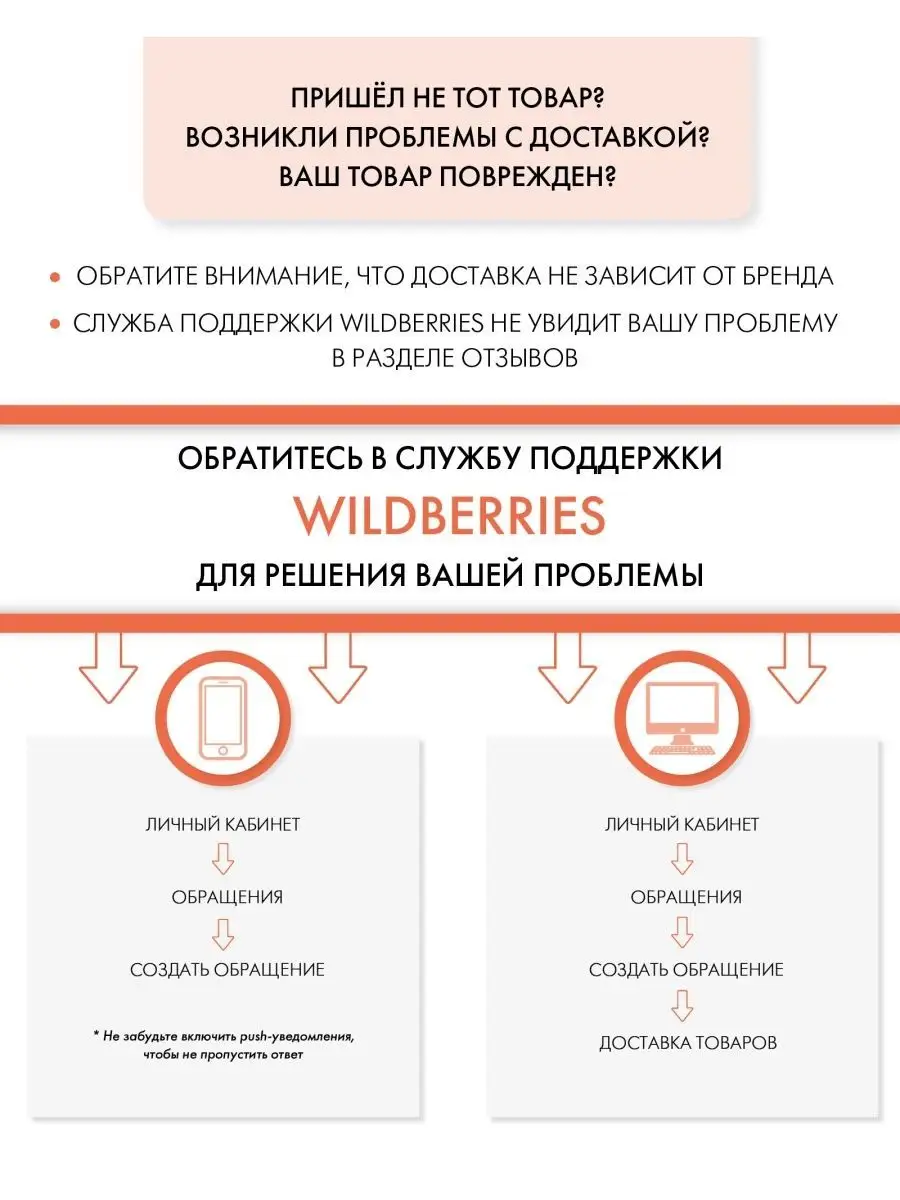 ПРИШЁЛ НЕ ТОТ ТОВАР?
ВОЗНИКЛИ ПРОБЛЕМЫ С ДОСТАВКОЙ?
ВАШ ТОВАР ПОВРЕЖДЕН?

• ОБРАТИТЕ ВНИМАНИЕ, ЧТО ДОСТАВКА НЕ ЗАВИСИТ ОТ БРЕНДА
• СЛУЖБА ПОДДЕРЖКИ WILDBERRIES НЕ УВИДИТ ВАШУ ПРОБЛЕМУ В РАЗДЕЛЕ ОТЗЫВОВ

ОБРАТИТЕСЬ В СЛУЖБУ ПОДДЕРЖКИ
WILDBERRIES
ДЛЯ РЕШЕНИЯ ВАШЕЙ ПРОБЛЕМЫ

ЛИЧНЫЙ КАБИНЕТ
ОБРАЩЕНИЯ
СОЗДАТЬ ОБРАЩЕНИЕ

* Не забудьте включить push-уведомления, чтобы не пропустить ответ

ЛИЧНЫЙ КАБИНЕТ
ОБРАЩЕНИЯ
СОЗДАТЬ ОБРАЩЕНИЕ
ДОСТАВКА ТОВАРОВ